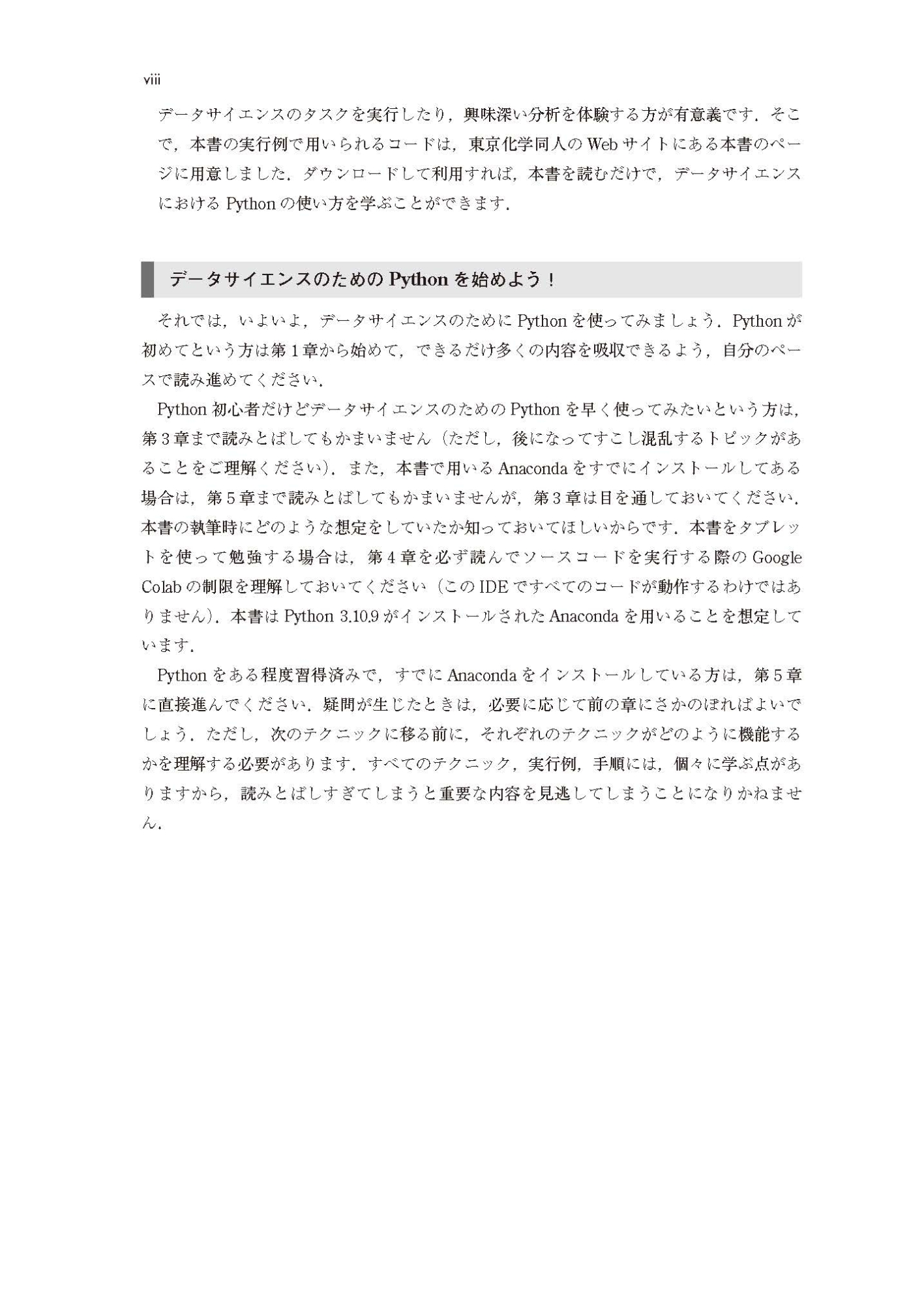 viii

データサイエンスのタスクを実行したり，興味深い分析を体験する方が有意義です．そこで，本書の実行例で用いられるコードは，東京化学同人の Web サイトにある本書のページに用意しました．ダウンロードして利用すれば，本書を読むだけで，データサイエンスにおける Python の使い方を学ぶことができます．

データサイエンスのための Python を始めよう！

それでは，いよいよ，データサイエンスのために Python を使ってみましょう．Python が初めてという方は第 1 章から始めて，できるだけ多くの内容を吸収できるよう，自分のペースで読み進めてください．

Python 初心者だけどデータサイエンスのための Python を早く使ってみたいという方は，第 3 章まで読みとばしてもかまいません（ただし，後になってすこし混乱するトピックがあることをご理解ください）．また，本書で用いる Anaconda をすでにインストールしてある場合は，第 5 章まで読みとばしてもかまいませんが，第 3 章は目を通しておいてください．本書の執筆時にどのような想定をしていたか知っておいてほしいからです．本書をタブレットを使って勉強する場合は，第 4 章を必ず読んでソースコードを実行する際の Google Colab の制限を理解しておいてください（この IDE ですべてのコードが動作するわけではありません）．本書は Python 3.10.9 がインストールされた Anaconda を用いることを想定しています．

Python をある程度習得済みで，すでに Anaconda をインストールしている方は，第 5 章に直接進んでください．疑問が生じたときは，必要に応じて前の章にさかのぼればよいでしょう．ただし，次のテクニックに移る前に，それぞれのテクニックがどのように機能するかを理解する必要があります．すべてのテクニック，実行例，手順には，個々に学ぶ点がありますから，読みとばしすぎてしまうと重要な内容を見逃してしまうことになりかねません．